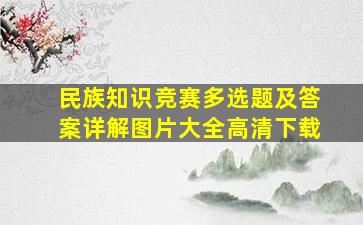 民族知识竞赛多选题及答案详解图片大全高清下载